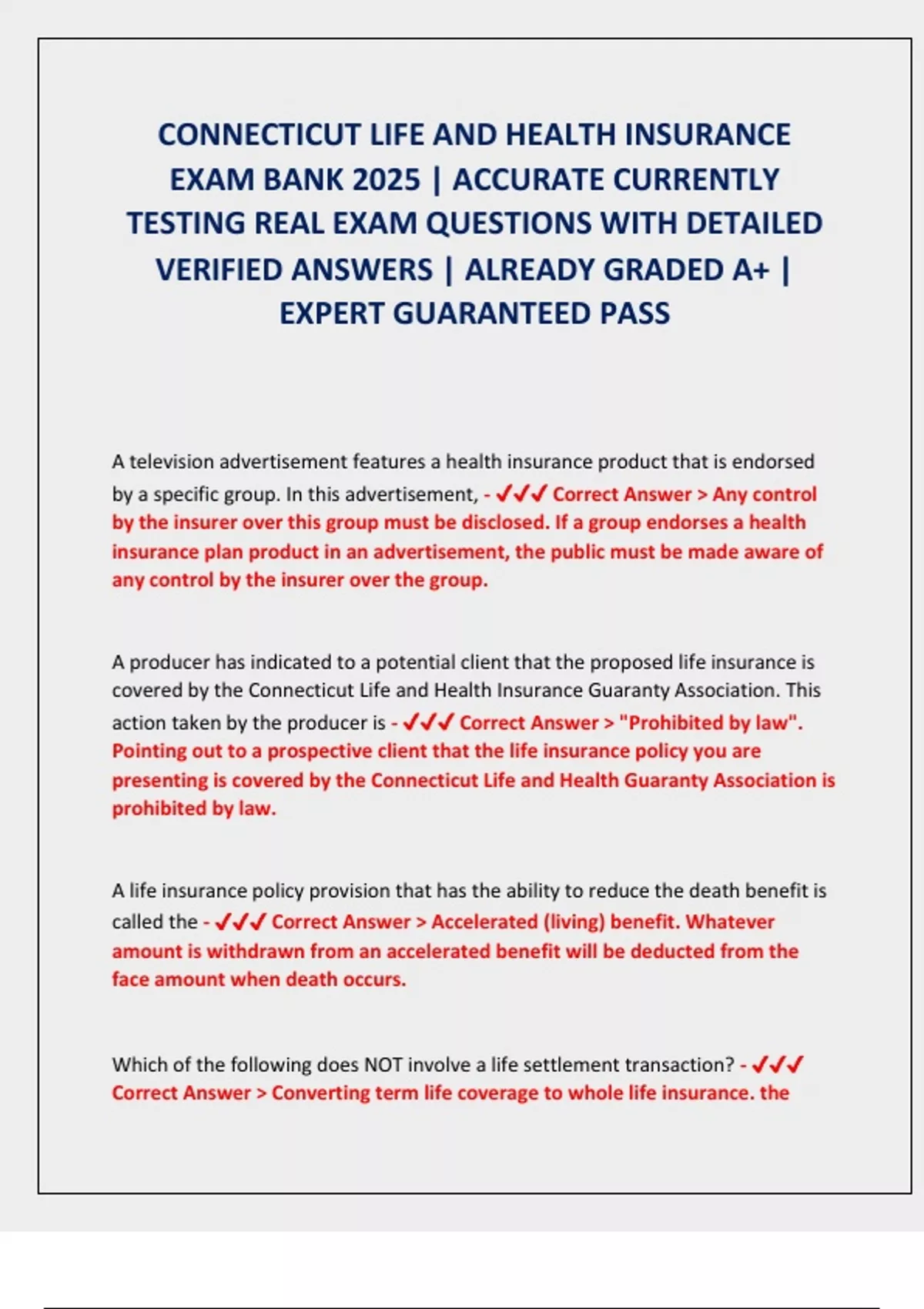 CONNECTICUT LIFE AND HEALTH INSURANCE EXAM BANK 2025 | ACCURATE CURRENTLY TESTING REAL EXAM QUESTIONS WITH DETAILED VERIFIED ANSWERS | ALREADY GRADED A+ | EXPERT GUARANTEED PASS

A television advertisement features a health insurance product that is endorsed by a specific group. In this advertisement, - ✓✓✓ Correct Answer > Any control by the insurer over this group must be disclosed. If a group endorses a health insurance plan product in an advertisement, the public must be made aware of any control by the insurer over the group.

A producer has indicated to a potential client that the proposed life insurance is covered by the Connecticut Life and Health Insurance Guaranty Association. This action taken by the producer is - ✓✓✓ Correct Answer > "Prohibited by law". Pointing out to a prospective client that the life insurance policy you are presenting is covered by the Connecticut Life and Health Guaranty Association is prohibited by law.

A life insurance policy provision that has the ability to reduce the death benefit is called the - ✓✓✓ Correct Answer > Accelerated (living) benefit. Whatever amount is withdrawn from an accelerated benefit will be deducted from the face amount when death occurs.

Which of the following does NOT involve a life settlement transaction? - ✓✓✓ Correct Answer > Converting term life coverage to whole life insurance. the